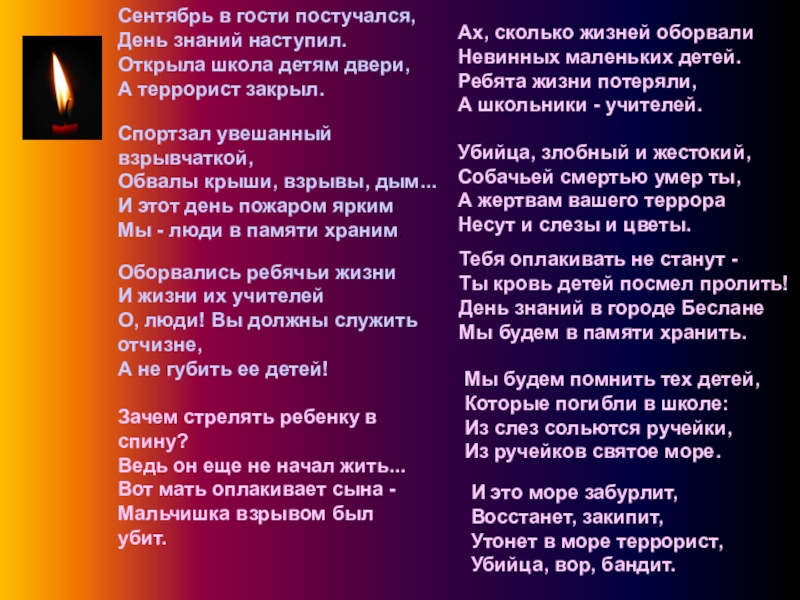 Сентябрь в гости постучался,
День знаний наступил.
Открыла школа детям двери,
А террорист закрыл.

Спортзал увешанный
взрывчаткой,
Обвалы крыши, взрывы, дым...
И этот день пожаром ярким
Мы - люди в памяти храним

Оборвались ребячьи жизни
И жизни их учителей
О, люди! Вы должны служить
отчизне,
А не губить ее детей!

Зачем стрелять ребенку в
спину?
Ведь он еще не начал жить...
Вот мать оплакивает сына -
Мальчишка взрывом был
убит.

Ах, сколько жизней оборвали
Невинных маленьких детей.
Ребята жизни потеряли,
А школьники - учителей.

Убийца, злобный и жестокий,
Собачьей смертью умер ты,
А жертвам вашего террора
Несут и слезы и цветы.

Тебя оплакивать не станут -
Ты кровь детей посмел пролить!
День знаний в городе Беслане
Мы будем в памяти хранить.

Мы будем помнить тех детей,
Которые погибли в школе:
Из слез сольются ручейки,
Из ручейков святое море.

И это море забурлит,
Восстанет, закипит,
Утонет в море террорист,
Убийца, вор, бандит.